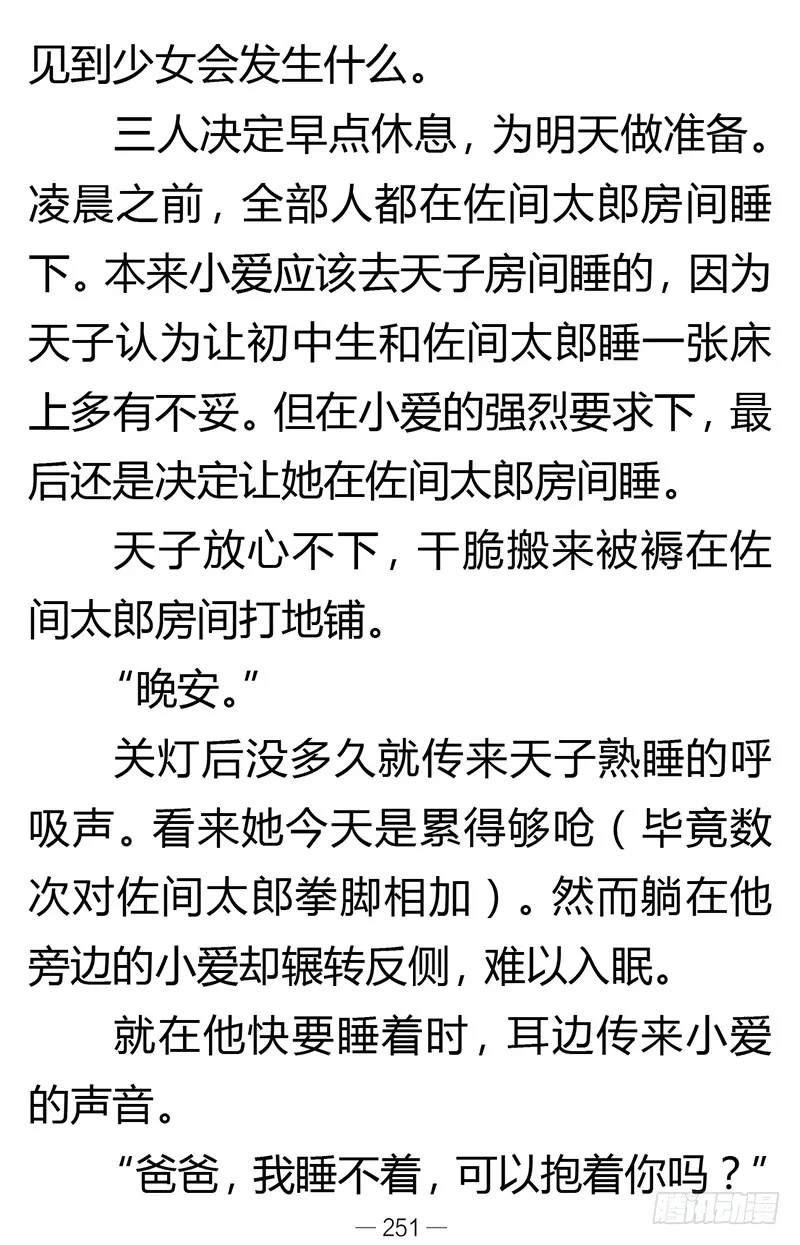 见到少女会发生什么。

三人决定早点休息，为明天做准备。凌晨之前，全部人都在佐间太郎房间睡下。本来小爱应该去天子房间睡的，因为天子认为让初中生和佐间太郎睡一张床上多有不妥。但在小爱的强烈要求下，最后还是决定让她在佐间太郎房间睡。

天子放心不下，干脆搬来被褥在佐间太郎房间打地铺。

“晚安。”

关灯后没多久就传来天子熟睡的呼吸声。看来她今天是累得够呛（毕竟数次对佐间太郎拳脚相加）。然而躺在他旁边的小爱却辗转反侧，难以入眠。

就在他快要睡着时，耳边传来小爱的声音。

“爸爸，我睡不着，可以抱着你吗？”

— 251 —

腾讯动漫